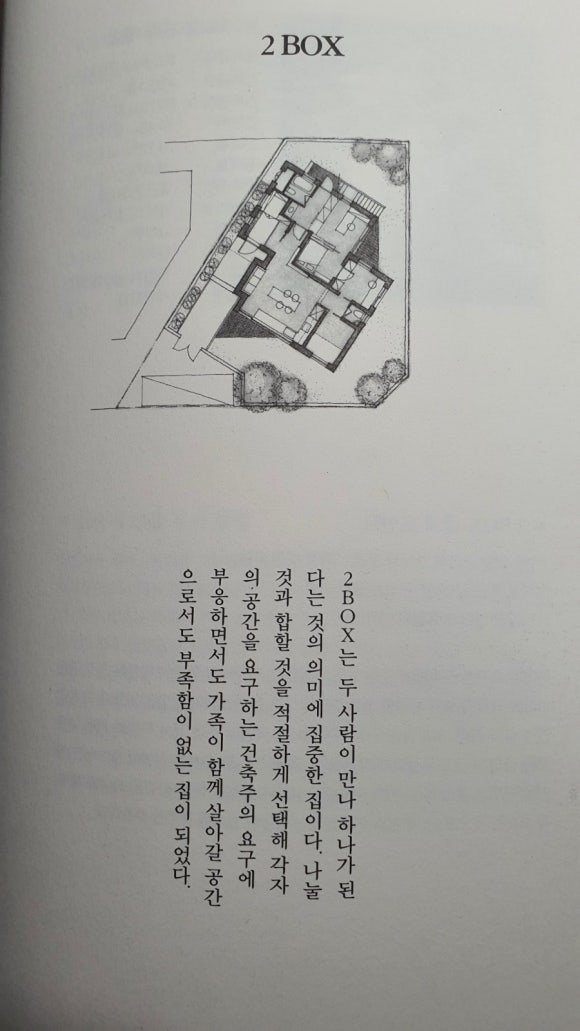 2 BOX

2BOX는 두 사람이 만나 하나가 된다는 것의 의미에 집중한 집이다. 나눌 것과 합할 것을 적절하게 선택해 각자의 공간을 요구하는 건축주의 요구에 부응하면서도 가족이 함께 살아갈 공간으로서도 부족함이 없는 집이 되었다.